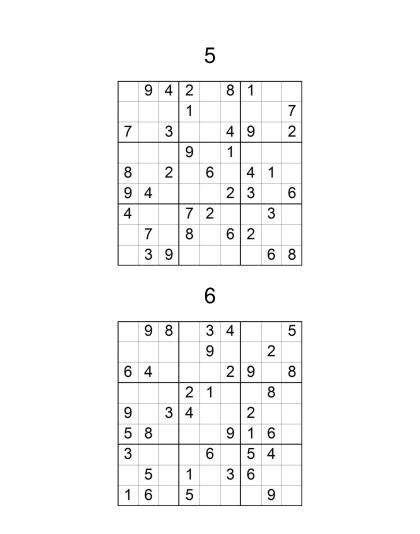 5

|   |   |   |   |   |   |   |   |   |
|---|---|---|---|---|---|---|---|---|
|   | 9 | 4 | 2 |   | 8 | 1 |   |   |
|   |   |   | 1 |   |   |   |   | 7 |
| 7 |   | 3 |   |   | 4 | 9 |   | 2 |
|   |   |   | 9 |   | 1 |   |   |   |
| 8 |   | 2 |   | 6 |   | 4 | 1 |   |
| 9 | 4 |   |   |   | 2 | 3 |   | 6 |
| 4 |   |   | 7 | 2 |   |   | 3 |   |
|   | 7 |   | 8 |   | 6 | 2 |   |   |
|   | 3 | 9 |   |   |   |   | 6 | 8 |

6

|   |   |   |   |   |   |   |   |   |
|---|---|---|---|---|---|---|---|---|
|   | 9 | 8 |   | 3 | 4 |   |   | 5 |
|   |   |   |   | 9 |   |   | 2 |   |
| 6 | 4 |   |   |   | 2 | 9 |   | 8 |
|   |   |   | 2 | 1 |   |   | 8 |   |
| 9 |   | 3 | 4 |   |   | 2 |   |   |
| 5 | 8 |   |   |   | 9 | 1 | 6 |   |
| 3 |   |   |   | 6 |   | 5 | 4 |   |
|   | 5 |   | 1 |   | 3 | 6 |   |   |
| 1 | 6 |   | 5 |   |   |   | 9 |   |